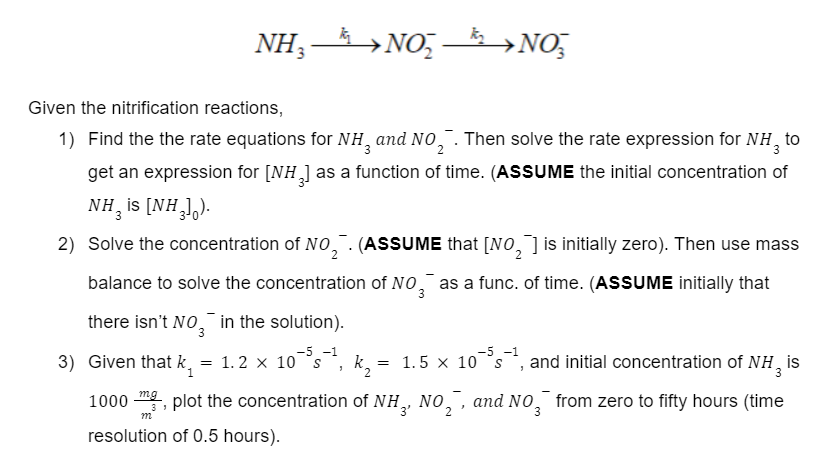 $NH_3 \xrightarrow{k_1} NO_2^- \xrightarrow{k_2} NO_3^-$

Given the nitrification reactions,

1) Find the the rate equations for $NH_3$ and $NO_2^-$. Then solve the rate expression for $NH_3$ to get an expression for $[NH_3]$ as a function of time. (**ASSUME** the initial concentration of $NH_3$ is $[NH_3]_0$).

2) Solve the concentration of $NO_2^-$. (**ASSUME** that $[NO_2^-]$ is initially zero). Then use mass balance to solve the concentration of $NO_3^-$ as a func. of time. (**ASSUME** initially that there isn't $NO_3^-$ in the solution).

3) Given that $k_1 = 1.2 \times 10^{-5} s^{-1}$, $k_2 = 1.5 \times 10^{-5} s^{-1}$, and initial concentration of $NH_3$ is $1000 \frac{mg}{m^3}$, plot the concentration of $NH_3$, $NO_2^-$, and $NO_3^-$ from zero to fifty hours (time resolution of 0.5 hours).